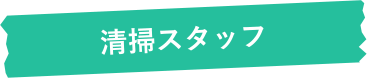 清掃スタッフ